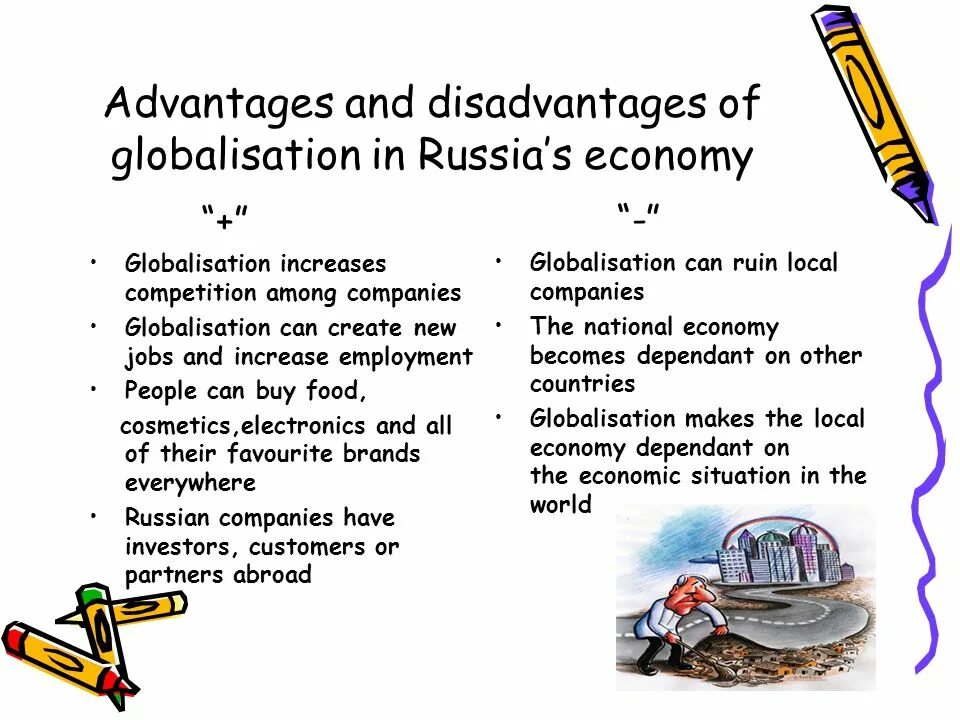 Advantages and disadvantages of globalisation in Russia's economy

"+"

• Globalisation increases competition among companies
• Globalisation can create new jobs and increase employment
• People can buy food, cosmetics,electronics and all of their favourite brands everywhere
• Russian companies have investors, customers or partners abroad

"-"

• Globalisation can ruin local companies
• The national economy becomes dependant on other countries
• Globalisation makes the local economy dependant on the economic situation in the world